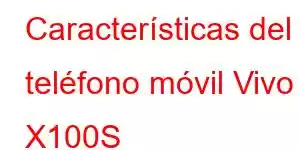 Características del teléfono móvil Vivo X100S